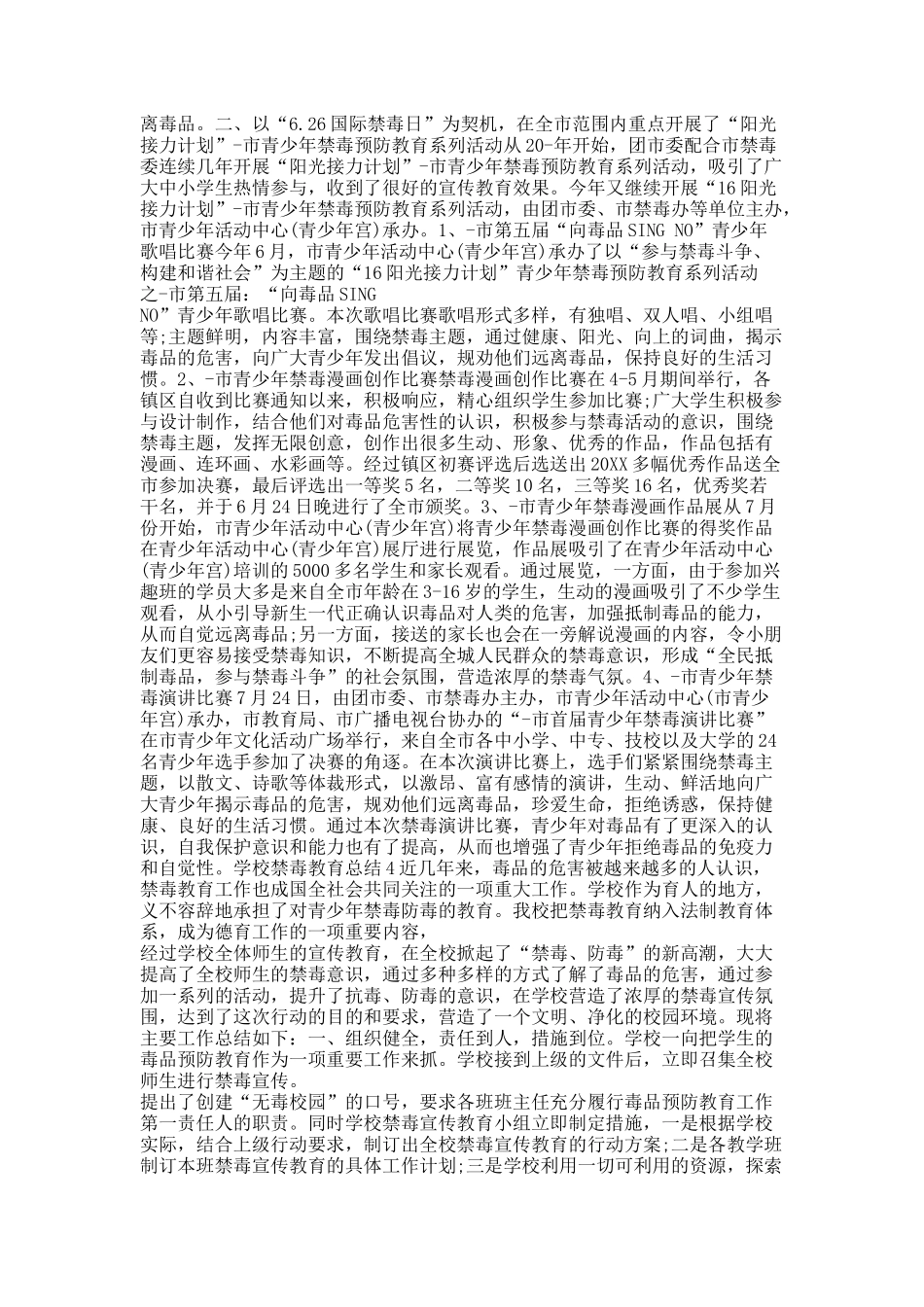 离毒品。二、以“6.26国际禁毒日”为契机，在全市范围内重点开展了“阳光接力计划”-市青少年禁毒预防教育系列活动从20-年开始，团市委配合市禁毒委连续几年开展“阳光接力计划”-市青少年禁毒预防教育系列活动，吸引了广大中小学生热情参与，收到了很好的宣传教育效果。今年又继续开展“16阳光接力计划”-市青少年禁毒预防教育系列活动，由团市委、市禁毒办等单位主办，市青少年活动中心(青少年宫)承办。1、-市第五届“向毒品SING NO”青少年歌唱比赛今年6月，市青少年活动中心(青少年宫)承办了以“参与禁毒斗争、构建和谐社会”为主题的“16阳光接力计划”青少年禁毒预防教育系列活动之-市第五届：“向毒品SING
NO”青少年歌唱比赛。本次歌唱比赛歌唱形式多样，有独唱、双人唱、小组唱等;主题鲜明，内容丰富，围绕禁毒主题，通过健康、阳光、向上的词曲，揭示毒品的危害，向广大青少年发出倡议，规劝他们远离毒品，保持良好的生活习惯。2、-市青少年禁毒漫画创作比赛禁毒漫画创作比赛在4-5月期间举行，各镇区自收到比赛通知以来，积极响应，精心组织学生参加比赛;广大学生积极参与设计制作，结合他们对毒品危害性的认识，积极参与禁毒活动的意识，围绕禁毒主题，发挥无限创意，创作出很多生动、形象、优秀的作品，作品包括有漫画、连环画、水彩画等。经过镇区初赛评选后选送出20XX多幅优秀作品送全市参加决赛，最后评选出一等奖5名，二等奖10名，三等奖16名，优秀奖若干名，并于6月24日晚进行了全市颁奖。3、-市青少年禁毒漫画作品展从7月份开始，市青少年活动中心(青少年宫)将青少年禁毒漫画创作比赛的得奖作品在青少年活动中心(青少年宫)展厅进行展览，作品展吸引了在青少年活动中心(青少年宫)培训的5000多名学生和家长观看。通过展览，一方面，由于参加兴趣班的学员大多是来自全市年龄在3-16岁的学生，生动的漫画吸引了不少学生观看，从小引导新生一代正确认识毒品对人类的危害，加强抵制毒品的能力，从而自觉远离毒品;另一方面，接送的家长也会在一旁解说漫画的内容，令小朋友们更容易接受禁毒知识，不断提高全城人民群众的禁毒意识，形成“全民抵制毒品，参与禁毒斗争”的社会氛围，营造浓厚的禁毒气氛。4、-市青少年禁毒演讲比赛7月24日，由团市委、市禁毒办主办，市青少年活动中心(市青少年宫)承办，市教育局、市广播电视台协办的“-市首届青少年禁毒演讲比赛”在市青少年文化活动广场举行，来自全市各中小学、中专、技校以及大学的24名青少年选手参加了决赛的角逐。在本次演讲比赛上，选手们紧紧围绕禁毒主题，以散文、诗歌等体裁形式，以激昂、富有感情的演讲，生动、鲜活地向广大青少年揭示毒品的危害，规劝他们远离毒品，珍爱生命，拒绝诱惑，保持健康、良好的生活习惯。通过本次禁毒演讲比赛，青少年对毒品有了更深入的认识，自我保护意识和能力也有了提高，从而也增强了青少年拒绝毒品的免疫力和自觉性。学校禁毒教育总结4近几年来，毒品的危害被越来越多的人认识，禁毒教育工作也成国全社会共同关注的一项重大工作。学校作为育人的地方，义不容辞地承担了对青少年禁毒防毒的教育。我校把禁毒教育纳入法制教育体系，成为德育工作的一项重要内容，
经过学校全体师生的宣传教育，在全校掀起了“禁毒、防毒”的新高潮，大大提高了全校师生的禁毒意识，通过多种多样的方式了解了毒品的危害，通过参加一系列的活动，提升了抗毒、防毒的意识，在学校营造了浓厚的禁毒宣传氛围，达到了这次行动的目的和要求，营造了一个文明、净化的校园环境。现将主要工作总结如下：一、组织健全，责任到人，措施到位。学校一向把学生的毒品预防教育作为一项重要工作来抓。学校接到上级的文件后，立即召集全校师生进行禁毒宣传。
提出了创建“无毒校园”的口号，要求各班班主任充分履行毒品预防教育工作第一责任人的职责。同时学校禁毒宣传教育小组立即制定措施，一是根据学校实际，结合上级行动要求，制订出全校禁毒宣传教育的行动方案;二是各教学班制订本班禁毒宣传教育的具体工作计划;三是学校利用一切可利用的资源，探索